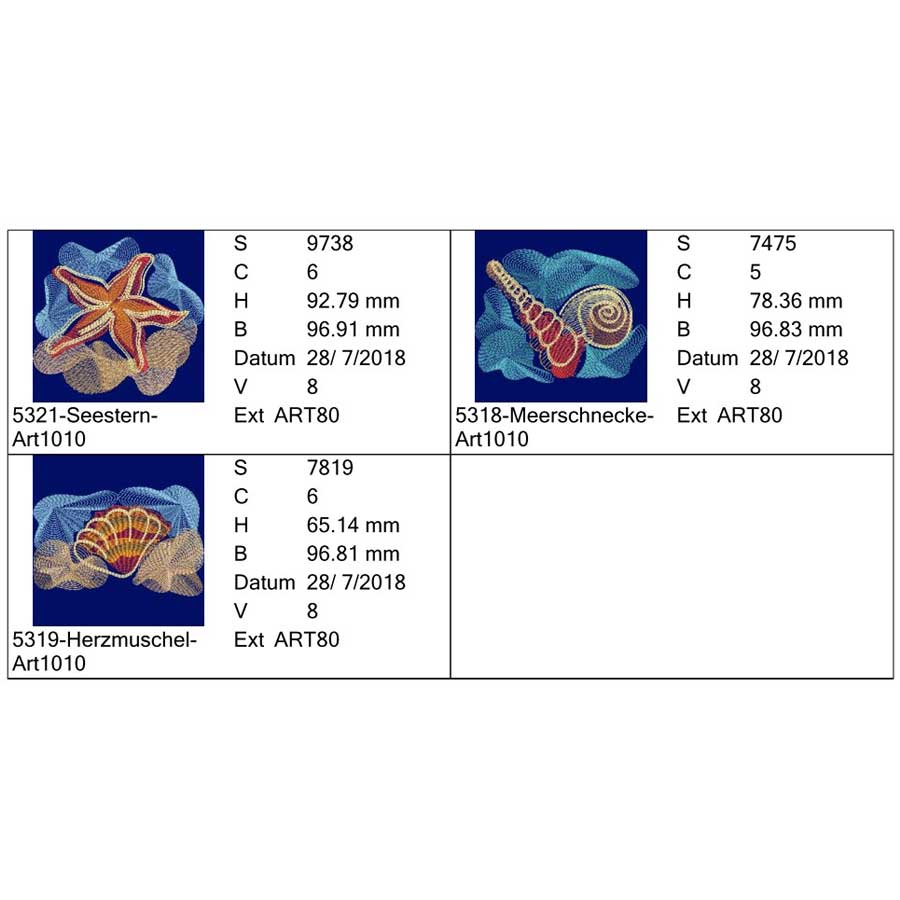 S 9738
C 6
H 92.79 mm
B 96.91 mm
Datum 28/ 7/2018
V 8
Ext ART80

5321-Seestern-Art1010

S 7475
C 5
H 78.36 mm
B 96.83 mm
Datum 28/ 7/2018
V 8
Ext ART80

5318-Meerschnecke-Art1010

S 7819
C 6
H 65.14 mm
B 96.81 mm
Datum 28/ 7/2018
V 8
Ext ART80

5319-Herzmuschel-Art1010